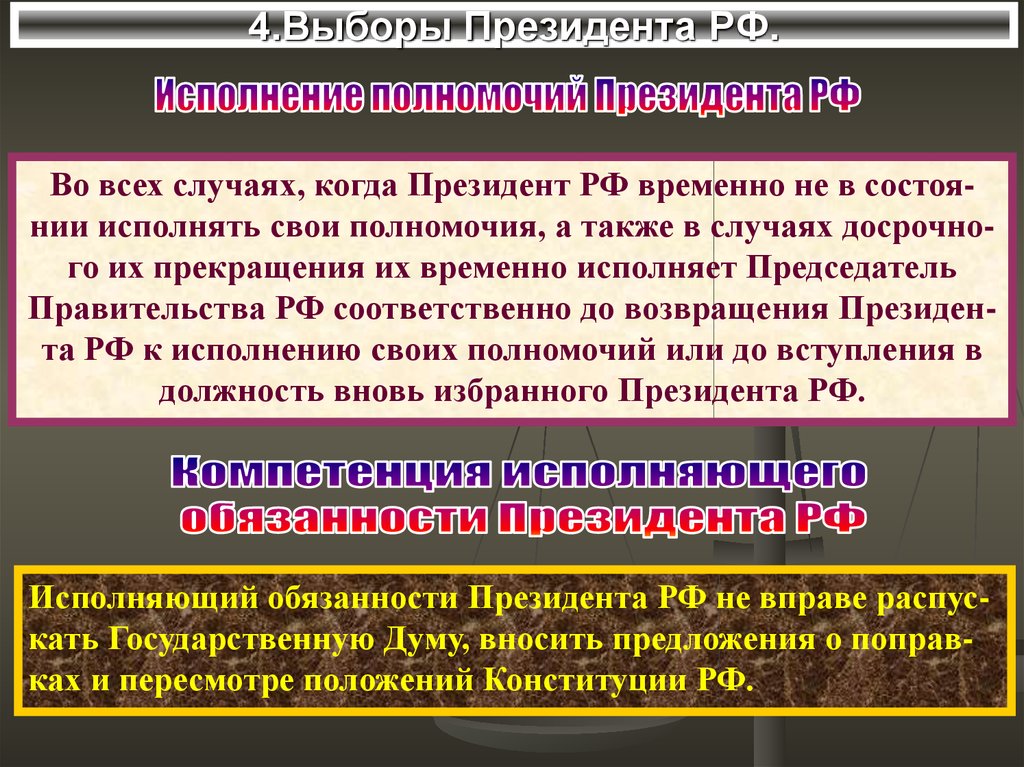 4.Выборы Президента РФ.

Исполнение полномочий Президента РФ

Во всех случаях, когда Президент РФ временно не в состоянии исполнять свои полномочия, а также в случаях досрочного их прекращения их временно исполняет Председатель Правительства РФ соответственно до возвращения Президента РФ к исполнению своих полномочий или до вступления в должность вновь избранного Президента РФ.

Компетенция исполняющего обязанности Президента РФ

Исполняющий обязанности Президента РФ не вправе распускать Государственную Думу, вносить предложения о поправках и пересмотре положений Конституции РФ.